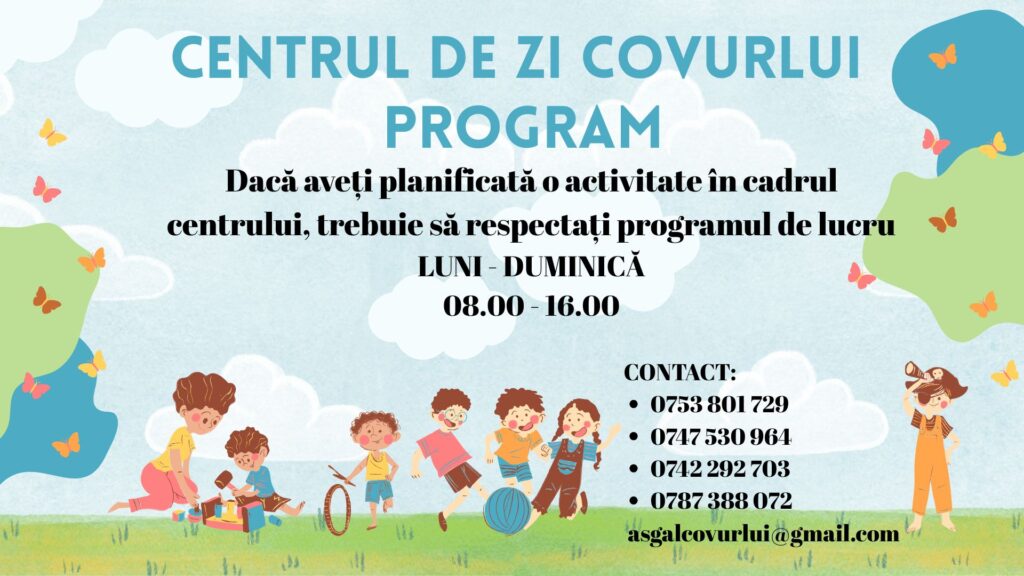 CENTRUL DE ZI COVURLUI
PROGRAM

Dacă aveți planificată o activitate în cadrul centrului, trebuie să respectați programul de lucru
LUNI - DUMINICĂ
08.00 - 16.00

CONTACT:
• 0753 801 729
• 0747 530 964
• 0742 292 703
• 0787 388 072
asgalcovurlui@gmail.com